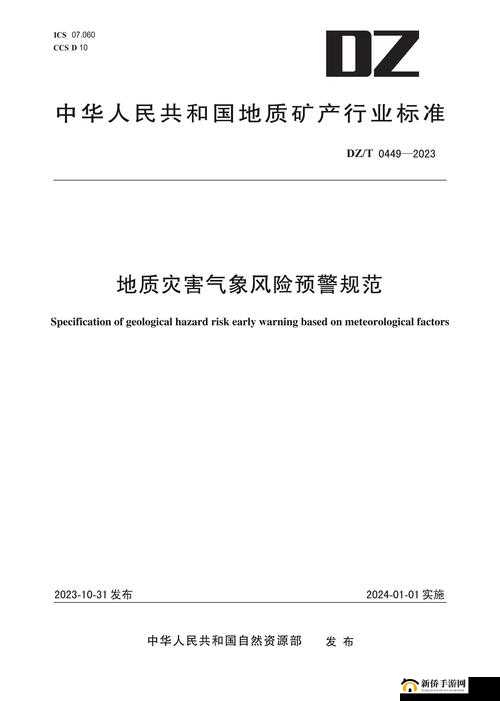 ICS 07.060
CCS D 10

DZ

中华人民共和国地质矿产行业标准

DZ/T 0449—2023

地质灾害气象风险预警规范

Specification of geological hazard risk early warning based on meteorological factors

2023-10-31 发布

2024-01-01 实施

中华人民共和国自然资源部 发布

新侨手游网